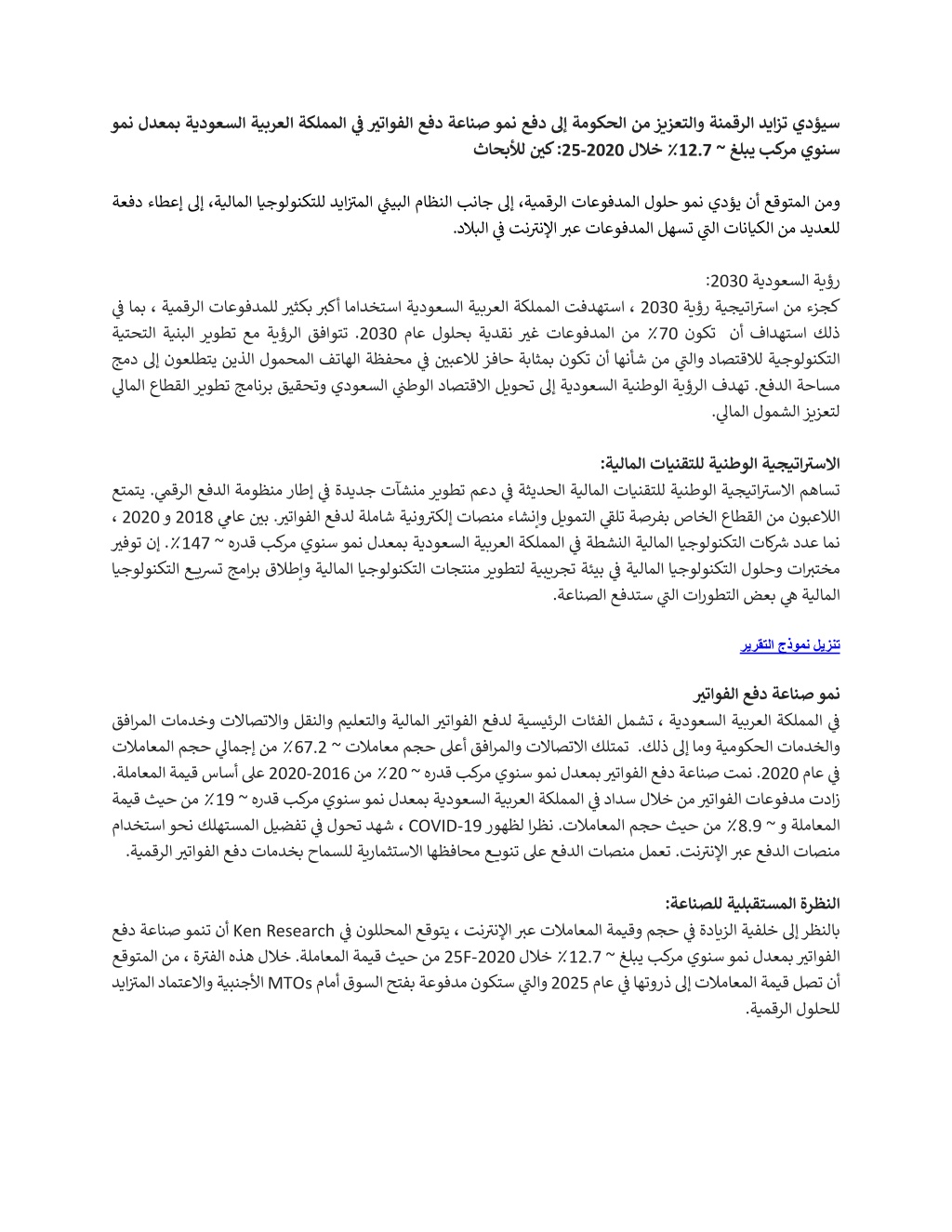 سيؤدي تزايد الرقمنة والتعزيز من الحكومة إلى دفع نمو صناعة دفع الفواتير في المملكة العربية السعودية بمعدل نمو سنوي مركب يبلغ ~ 12.7٪ خلال 2020-25: كين للأبحاث

ومن المتوقع أن يؤدي نمو حلول المدفوعات الرقمية، إلى جانب النظام البيئي المتزايد للتكنولوجيا المالية، إلى إعطاء دفعة للعديد من الكيانات التي تسهل المدفوعات عبر الإنترنت في البلاد.

رؤية السعودية 2030:
كجزء من استراتيجية رؤية 2030 ، استهدفت المملكة العربية السعودية استخداما أكبر بكثير للمدفوعات الرقمية ، بما في ذلك استهداف أن تكون 70٪ من المدفوعات غير نقدية بحلول عام 2030. تتوافق الرؤية مع تطوير البنية التحتية التكنولوجية للاقتصاد والتي من شأنها أن تكون بمثابة حافز للاعبين في محفظة الهاتف المحمول الذين يتطلعون إلى دمج مساحة الدفع. تهدف الرؤية الوطنية السعودية إلى تحويل الاقتصاد الوطني السعودي وتحقيق برنامج تطوير القطاع المالي لتعزيز الشمول المالي.

الاستراتيجية الوطنية للتقنيات المالية:
تساهم الاستراتيجية الوطنية للتقنيات المالية الحديثة في دعم تطوير منشآت جديدة في إطار منظومة الدفع الرقمي. يتمتع اللاعبون من القطاع الخاص بفرصة تلقي التمويل وإنشاء منصات إلكترونية شاملة لدفع الفواتير. بين عامي 2018 و 2020 ، نما عدد شركات التكنولوجيا المالية النشطة في المملكة العربية السعودية بمعدل نمو سنوي مركب قدره ~ 147٪. إن توفير مختبرات وحلول التكنولوجيا المالية في بيئة تجريبية لتطوير منتجات التكنولوجيا المالية وإطلاق برامج تسريع التكنولوجيا المالية هي بعض التطورات التي ستدفع الصناعة.

تنزيل نموذج التقرير

نمو صناعة دفع الفواتير
في المملكة العربية السعودية ، تشمل الفئات الرئيسية لدفع الفواتير المالية والتعليم والنقل والاتصالات وخدمات المرافق والخدمات الحكومية وما إلى ذلك. تمتلك الاتصالات والمرافق أعلى حجم معاملات ~ 67.2٪ من إجمالي حجم المعاملات في عام 2020. نمت صناعة دفع الفواتير بمعدل نمو سنوي مركب قدره ~ 20٪ من 2016-2020 على أساس قيمة المعاملة. زادت مدفوعات الفواتير من خلال سداد في المملكة العربية السعودية بمعدل نمو سنوي مركب قدره ~ 19٪ من حيث قيمة المعاملة و ~ 8.9٪ من حيث حجم المعاملات. نظرا لظهور COVID-19 ، شهد تحول في تفضيل المستهلك نحو استخدام منصات الدفع عبر الإنترنت. تعمل منصات الدفع على تنويع محافظها الاستثمارية للسماح بخدمات دفع الفواتير الرقمية.

النظرة المستقبلية للصناعة:
بالنظر إلى خلفية الزيادة في حجم وقيمة المعاملات عبر الإنترنت ، يتوقع المحللون في Ken Research أن تنمو صناعة دفع الفواتير بمعدل نمو سنوي مركب يبلغ ~ 12.7٪ خلال 2020-25F من حيث قيمة المعاملة. خلال هذه الفترة ، من المتوقع أن تصل قيمة المعاملات إلى ذروتها في عام 2025 والتي ستكون مدفوعة بفتح السوق أمام MTOs الأجنبية والاعتماد المتزايد للحلول الرقمية.